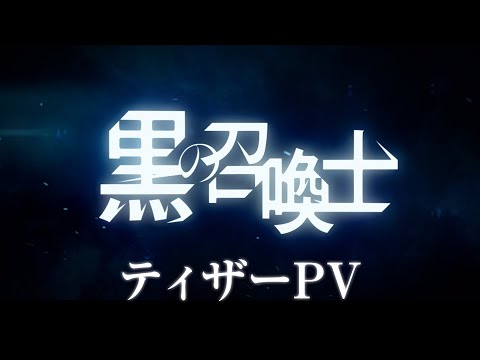 黒の召喚士

ティザーPV